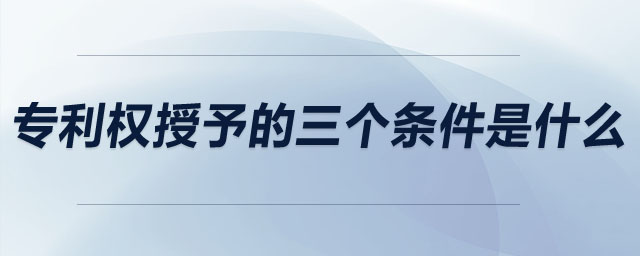 专利权授予的三个条件是什么